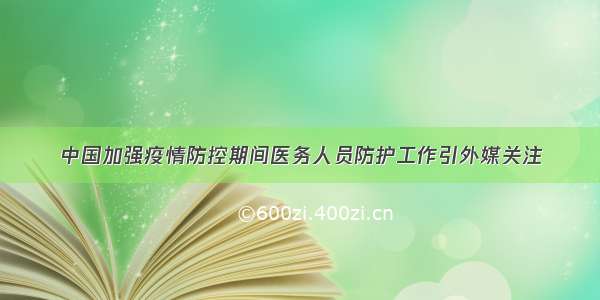 中国加强疫情防控期间医务人员防护工作引外媒关注

©600zi.400zi.cn